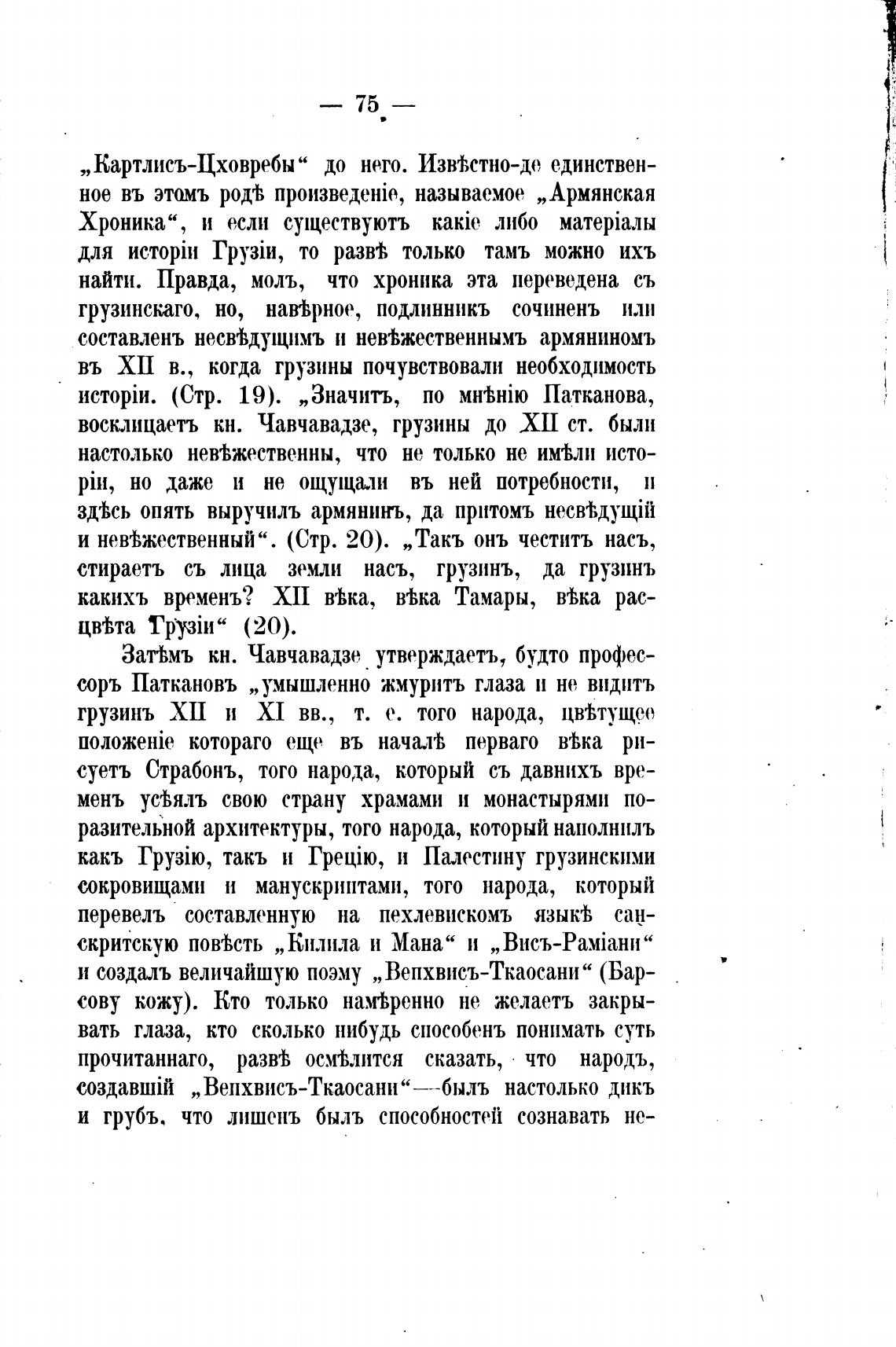 — 75 —

„Картлисъ-Цховребы“ до него. Извѣстно-де единственное въ этомъ родѣ произведеніе, называемое „Армянская Хроника“, и если существуютъ какіе либо матеріалы для исторіи Грузіи, то развѣ только тамъ можно ихъ найти. Правда, молъ, что хроника эта переведена съ грузинскаго, но, навѣрное, подлинникъ сочиненъ или составленъ несвѣдущимъ и невѣжественнымъ армяниномъ въ XII в., когда грузины почувствовали необходимость исторіи. (Стр. 19). „Значитъ, по мнѣнію Патканова, восклицаетъ кн. Чавчавадзе, грузины до XII ст. были настолько невѣжественны, что не только не имѣли исторіи, но даже и не ощущали въ ней потребности, и здѣсь опять выручилъ армянинъ, да притомъ несвѣдущій и невѣжественный“. (Стр. 20). „Такъ онъ честитъ насъ, стираетъ съ лица земли насъ, грузинъ, да грузинъ какихъ временъ? XII вѣка, вѣка Тамары, вѣка расцвѣта Грузіи“ (20).

Затѣмъ кн. Чавчавадзе утверждаетъ, будто профессоръ Паткановъ „умышленно жмуритъ глаза и не видитъ грузинъ XII и XI вв., т. е. того народа, цвѣтущее положеніе котораго еще въ началѣ перваго вѣка рисуетъ Страбонъ, того народа, который съ давнихъ временъ усѣялъ свою страну храмами и монастырями поразительной архитектуры, того народа, который наполнилъ какъ Грузію, такъ и Грецію, и Палестину грузинскими сокровищами и манускриптами, того народа, который перевелъ составленную на пехлевискомъ языкѣ санскритскую повѣсть „Килила и Мана“ и „Висъ-Раміани“ и создалъ величайшую поэму „Вепхвисъ-Ткаосани“ (Барсову кожу). Кто только намѣренно не желаетъ закрывать глаза, кто сколько нибудь способенъ понимать суть прочитаннаго, развѣ осмѣлится сказать, что народъ, создавшій „Вепхвисъ-Ткаосани“—былъ настолько дикъ и грубъ, что лишенъ былъ способностей сознавать не-